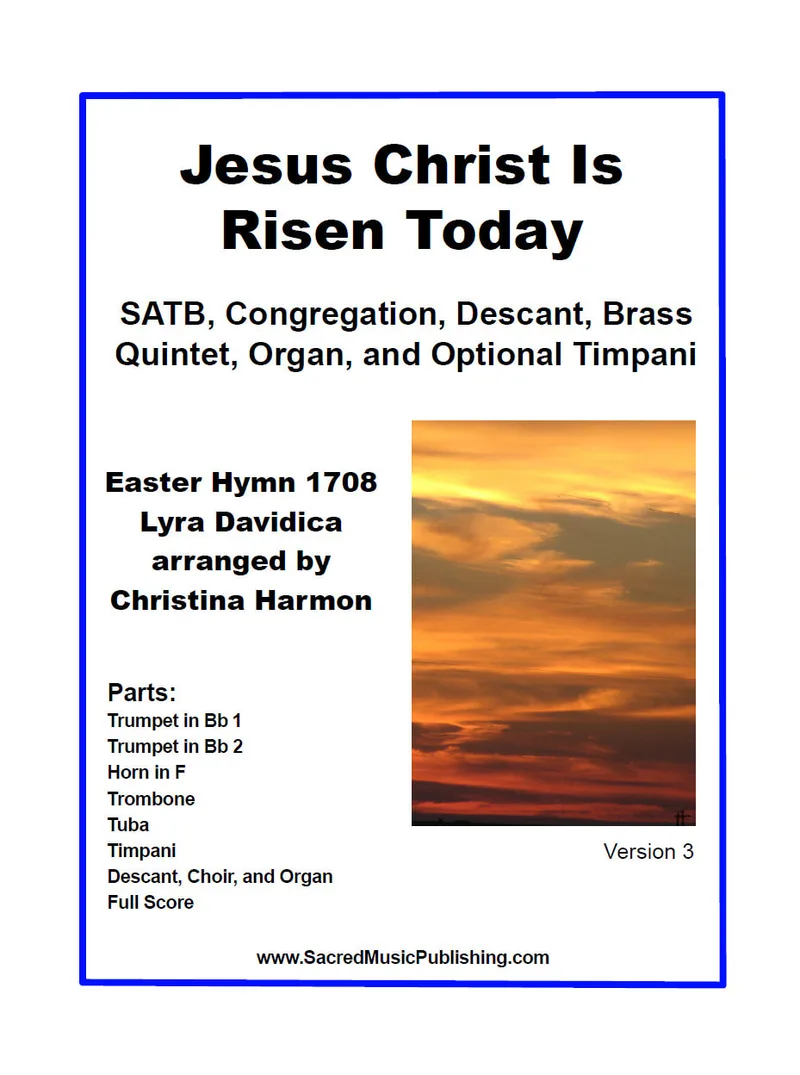 Jesus Christ Is Risen Today

SATB, Congregation, Descant, Brass Quintet, Organ, and Optional Timpani

Easter Hymn 1708
Lyra Davidica
arranged by
Christina Harmon

Parts:
Trumpet in Bb 1
Trumpet in Bb 2
Horn in F
Trombone
Tuba
Timpani
Descant, Choir, and Organ
Full Score

Version 3

www.SacredMusicPublishing.com